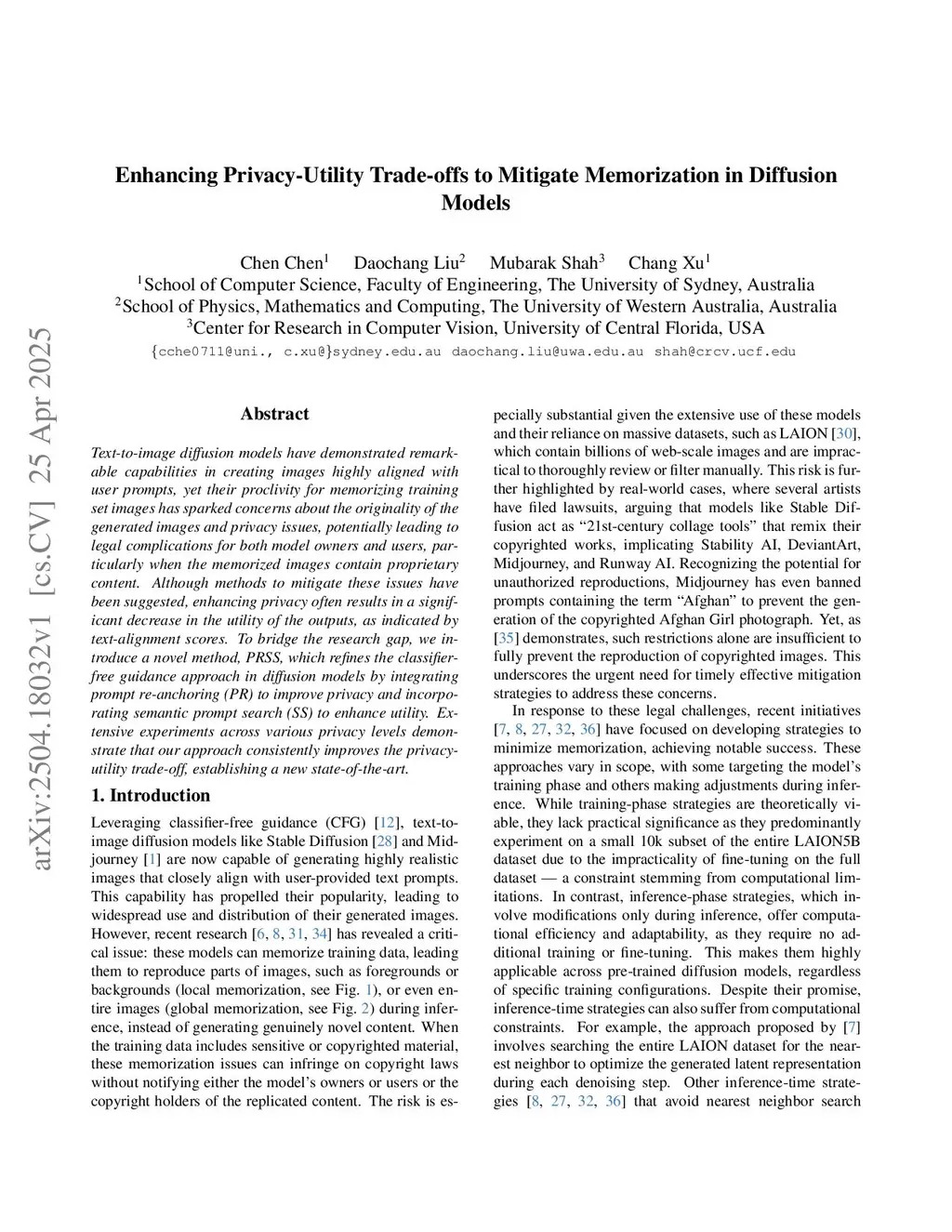 arXiv:2504.18032v1 [cs.CV] 25 Apr 2025

Enhancing Privacy-Utility Trade-offs to Mitigate Memorization in Diffusion Models

Chen Chen$^1$ Daochang Liu$^2$ Mubarak Shah$^3$ Chang Xu$^1$
$^1$School of Computer Science, Faculty of Engineering, The University of Sydney, Australia
$^2$School of Physics, Mathematics and Computing, The University of Western Australia, Australia
$^3$Center for Research in Computer Vision, University of Central Florida, USA
{cche0711@uni., c.xu@}sydney.edu.au daochang.liu@uwa.edu.au shah@crcv.ucf.edu

Abstract

Text-to-image diffusion models have demonstrated remarkable capabilities in creating images highly aligned with user prompts, yet their proclivity for memorizing training set images has sparked concerns about the originality of the generated images and privacy issues, potentially leading to legal complications for both model owners and users, particularly when the memorized images contain proprietary content. Although methods to mitigate these issues have been suggested, enhancing privacy often results in a significant decrease in the utility of the outputs, as indicated by text-alignment scores. To bridge the research gap, we introduce a novel method, PRSS, which refines the classifier-free guidance approach in diffusion models by integrating prompt re-anchoring (PR) to improve privacy and incorporating semantic prompt search (SS) to enhance utility. Extensive experiments across various privacy levels demonstrate that our approach consistently improves the privacy-utility trade-off, establishing a new state-of-the-art.

1. Introduction

Leveraging classifier-free guidance (CFG) [12], text-to-image diffusion models like Stable Diffusion [28] and Midjourney [1] are now capable of generating highly realistic images that closely align with user-provided text prompts. This capability has propelled their popularity, leading to widespread use and distribution of their generated images. However, recent research [6, 8, 31, 34] has revealed a critical issue: these models can memorize training data, leading them to reproduce parts of images, such as foregrounds or backgrounds (local memorization, see Fig. 1), or even entire images (global memorization, see Fig. 2) during inference, instead of generating genuinely novel content. When the training data includes sensitive or copyrighted material, these memorization issues can infringe on copyright laws without notifying either the model's owners or users or the copyright holders of the replicated content. The risk is especially substantial given the extensive use of these models and their reliance on massive datasets, such as LAION [30], which contain billions of web-scale images and are impractical to thoroughly review or filter manually. This risk is further highlighted by real-world cases, where several artists have filed lawsuits, arguing that models like Stable Diffusion act as "21st-century collage tools" that remix their copyrighted works, implicating Stability AI, DeviantArt, Midjourney, and Runway AI. Recognizing the potential for unauthorized reproductions, Midjourney has even banned prompts containing the term "Afghan" to prevent the generation of the copyrighted Afghan Girl photograph. Yet, as [35] demonstrates, such restrictions alone are insufficient to fully prevent the reproduction of copyrighted images. This underscores the urgent need for timely effective mitigation strategies to address these concerns.

In response to these legal challenges, recent initiatives [7, 8, 27, 32, 36] have focused on developing strategies to minimize memorization, achieving notable success. These approaches vary in scope, with some targeting the model's training phase and others making adjustments during inference. While training-phase strategies are theoretically viable, they lack practical significance as they predominantly experiment on a small 10k subset of the entire LAION5B dataset due to the impracticality of fine-tuning on the full dataset — a constraint stemming from computational limitations. In contrast, inference-phase strategies, which involve modifications only during inference, offer computational efficiency and adaptability, as they require no additional training or fine-tuning. This makes them highly applicable across pre-trained diffusion models, regardless of specific training configurations. Despite their promise, inference-time strategies can also suffer from computational constraints. For example, the approach proposed by [7] involves searching the entire LAION dataset for the nearest neighbor to optimize the generated latent representation during each denoising step. Other inference-time strategies [8, 27, 32, 36] that avoid nearest neighbor search